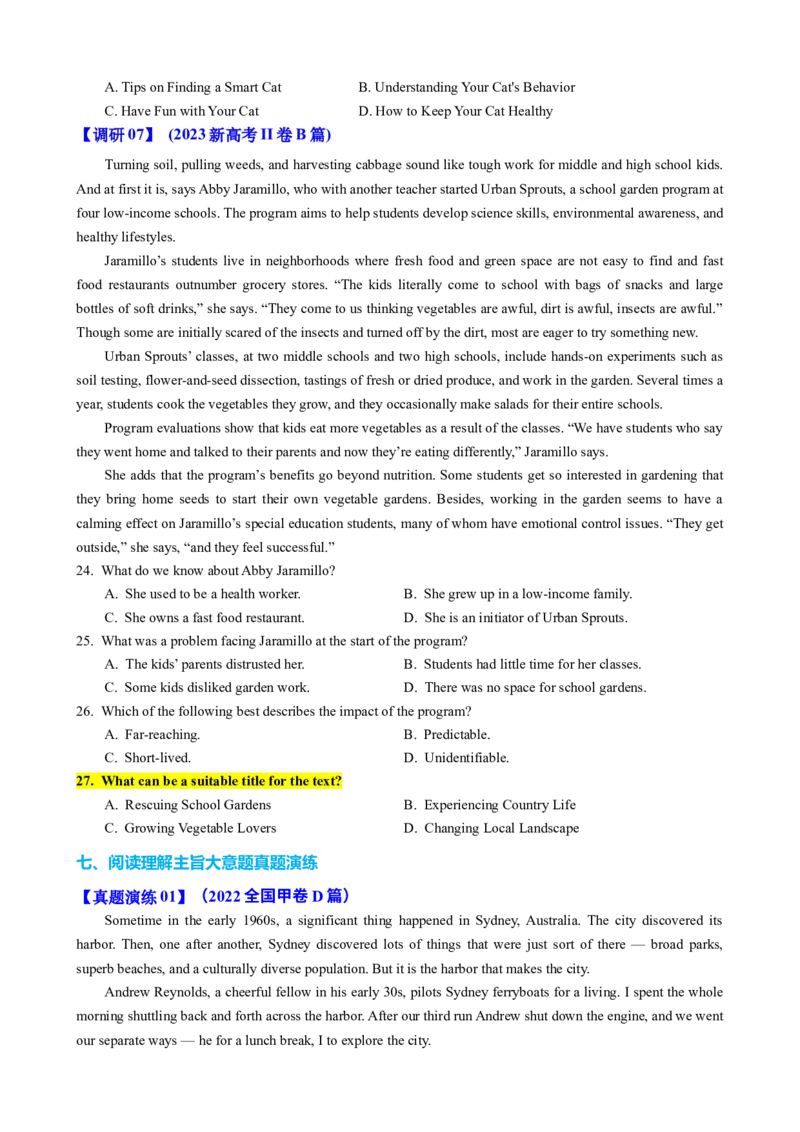 A. Tips on Finding a Smart Cat B. Understanding Your Cat's Behavior

C. Have Fun with Your Cat D. How to Keep Your Cat Healthy

【调研07】（2023新高考II卷B篇）

Turning soil, pulling weeds, and harvesting cabbage sound like tough work for middle and high school kids. And at first it is, says Abby Jaramillo, who with another teacher started Urban Sprouts, a school garden program at four low-income schools. The program aims to help students develop science skills, environmental awareness, and healthy lifestyles.

Jaramillo's students live in neighborhoods where fresh food and green space are not easy to find and fast food restaurants outnumber grocery stores. "The kids literally come to school with bags of snacks and large bottles of soft drinks," she says. "They come to us thinking vegetables are awful, dirt is awful, insects are awful." Though some are initially scared of the insects and turned off by the dirt, most are eager to try something new.

Urban Sprouts' classes, at two middle schools and two high schools, include hands-on experiments such as soil testing, flower-and-seed dissection, tastings of fresh or dried produce, and work in the garden. Several times a year, students cook the vegetables they grow, and they occasionally make salads for their entire schools.

Program evaluations show that kids eat more vegetables as a result of the classes. "We have students who say they went home and talked to their parents and now they're eating differently," Jaramillo says.

She adds that the program's benefits go beyond nutrition. Some students get so interested in gardening that they bring home seeds to start their own vegetable gardens. Besides, working in the garden seems to have a calming effect on Jaramillo's special education students, many of whom have emotional control issues. "They get outside," she says, "and they feel successful."

24. What do we know about Abby Jaramillo?

A. She used to be a health worker. B. She grew up in a low-income family.

C. She owns a fast food restaurant. D. She is an initiator of Urban Sprouts.

25. What was a problem facing Jaramillo at the start of the program?

A. The kids' parents distrusted her. B. Students had little time for her classes.

C. Some kids disliked garden work. D. There was no space for school gardens.

26. Which of the following best describes the impact of the program?

A. Far-reaching. B. Predictable.

C. Short-lived. D. Unidentifiable.

27. What can be a suitable title for the text?

A. Rescuing School Gardens B. Experiencing Country Life

C. Growing Vegetable Lovers D. Changing Local Landscape

七、阅读理解主旨大意题真题演练

【真题演练01】（2022全国甲卷D篇）

Sometime in the early 1960s, a significant thing happened in Sydney, Australia. The city discovered its harbor. Then, one after another, Sydney discovered lots of things that were just sort of there — broad parks, superb beaches, and a culturally diverse population. But it is the harbor that makes the city.

Andrew Reynolds, a cheerful fellow in his early 30s, pilots Sydney ferryboats for a living. I spent the whole morning shuttling back and forth across the harbor. After our third run Andrew shut down the engine, and we went our separate ways — he for a lunch break, I to explore the city.